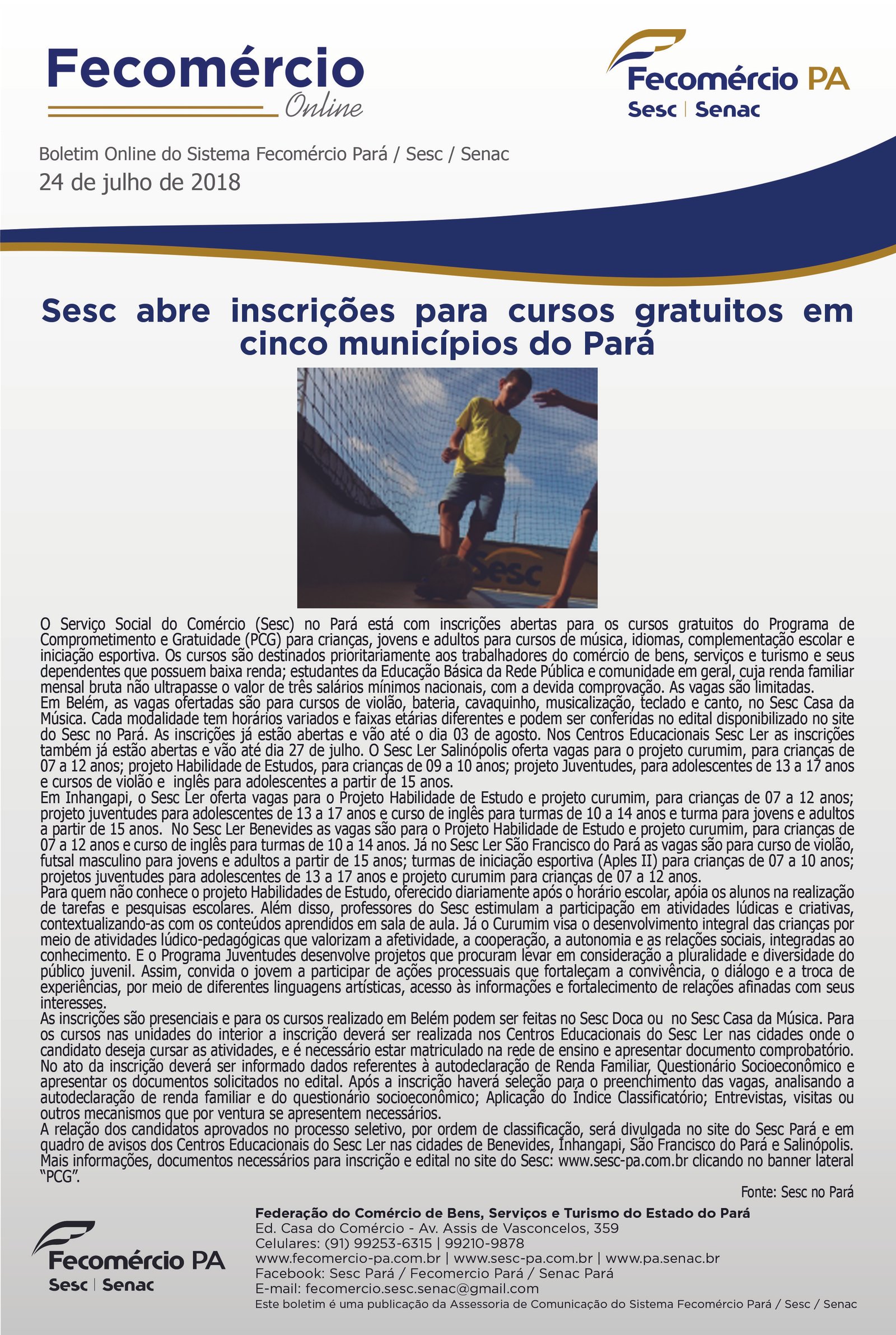 Fecomércio
Online

Fecomércio PA
Sesc | Senac

Boletim Online do Sistema Fecomércio Pará / Sesc / Senac
24 de julho de 2018

Sesc abre inscrições para cursos gratuitos em cinco municípios do Pará

Sesc

O Serviço Social do Comércio (Sesc) no Pará está com inscrições abertas para os cursos gratuitos do Programa de Comprometimento e Gratuidade (PCG) para crianças, jovens e adultos para cursos de música, idiomas, complementação escolar e iniciação esportiva. Os cursos são destinados prioritariamente aos trabalhadores do comércio de bens, serviços e turismo e seus dependentes que possuem baixa renda; estudantes da Educação Básica da Rede Pública e comunidade em geral, cuja renda familiar mensal bruta não ultrapasse o valor de três salários mínimos nacionais, com a devida comprovação. As vagas são limitadas.
Em Belém, as vagas ofertadas são para cursos de violão, bateria, cavaquinho, musicalização, teclado e canto, no Sesc Casa da Música. Cada modalidade tem horários variados e faixas etárias diferentes e podem ser conferidas no edital disponibilizado no site do Sesc no Pará. As inscrições já estão abertas e vão até o dia 03 de agosto. Nos Centros Educacionais Sesc Ler as inscrições também já estão abertas e vão até dia 27 de julho. O Sesc Ler Salinópolis oferta vagas para o projeto curumim, para crianças de 07 a 12 anos; projeto Habilidade de Estudos, para crianças de 09 a 10 anos; projeto Juventudes, para adolescentes de 13 a 17 anos e cursos de violão e inglês para adolescentes a partir de 15 anos.
Em Inhangapi, o Sesc Ler oferta vagas para o Projeto Habilidade de Estudo e projeto curumim, para crianças de 07 a 12 anos; projeto juventudes para adolescentes de 13 a 17 anos e curso de inglês para turmas de 10 a 14 anos e turma para jovens e adultos a partir de 15 anos. No Sesc Ler Benevides as vagas são para o Projeto Habilidade de Estudo e projeto curumim, para crianças de 07 a 12 anos e curso de inglês para turmas de 10 a 14 anos. Já no Sesc Ler São Francisco do Pará as vagas são para curso de violão, futsal masculino para jovens e adultos a partir de 15 anos; turmas de iniciação esportiva (Aples II) para crianças de 07 a 10 anos; projetos juventudes para adolescentes de 13 a 17 anos e projeto curumim para crianças de 07 a 12 anos.
Para quem não conhece o projeto Habilidades de Estudo, oferecido diariamente após o horário escolar, apóia os alunos na realização de tarefas e pesquisas escolares. Além disso, professores do Sesc estimulam a participação em atividades lúdicas e criativas, contextualizando-as com os conteúdos aprendidos em sala de aula. Já o Curumim visa o desenvolvimento integral das crianças por meio de atividades lúdico-pedagógicas que valorizam a afetividade, a cooperação, a autonomia e as relações sociais, integradas ao conhecimento. E o Programa Juventudes desenvolve projetos que procuram levar em consideração a pluralidade e diversidade do público juvenil. Assim, convida o jovem a participar de ações processuais que fortaleçam a convivência, o diálogo e a troca de experiências, por meio de diferentes linguagens artísticas, acesso às informações e fortalecimento de relações afinadas com seus interesses.
As inscrições são presenciais e para os cursos realizado em Belém podem ser feitas no Sesc Doca ou no Sesc Casa da Música. Para os cursos nas unidades do interior a inscrição deverá ser realizada nos Centros Educacionais do Sesc Ler nas cidades onde o candidato deseja cursar as atividades, e é necessário estar matriculado na rede de ensino e apresentar documento comprobatório. No ato da inscrição deverá ser informado dados referentes à autodeclaração de Renda Familiar, Questionário Socioeconômico e apresentar os documentos solicitados no edital. Após a inscrição haverá seleção para o preenchimento das vagas, analisando a autodeclaração de renda familiar e do questionário socioeconômico; Aplicação do Índice Classificatório; Entrevistas, visitas ou outros mecanismos que por ventura se apresentem necessários.
A relação dos candidatos aprovados no processo seletivo, por ordem de classificação, será divulgada no site do Sesc Pará e em quadro de avisos dos Centros Educacionais do Sesc Ler nas cidades de Benevides, Inhangapi, São Francisco do Pará e Salinópolis. Mais informações, documentos necessários para inscrição e edital no site do Sesc: www.sesc-pa.com.br clicando no banner lateral "PCG".

Fonte: Sesc no Pará

Fecomércio PA
Sesc | Senac

Federação do Comércio de Bens, Serviços e Turismo do Estado do Pará
Ed. Casa do Comércio - Av. Assis de Vasconcelos, 359
Celulares: (91) 99253-6315 | 99210-9878
www.fecomercio-pa.com.br | www.sesc-pa.com.br | www.pa.senac.br
Facebook: Sesc Pará / Fecomercio Pará / Senac Pará
E-mail: fecomercio.sesc.senac@gmail.com
Este boletim é uma publicação da Assessoria de Comunicação do Sistema Fecomércio Pará / Sesc / Senac